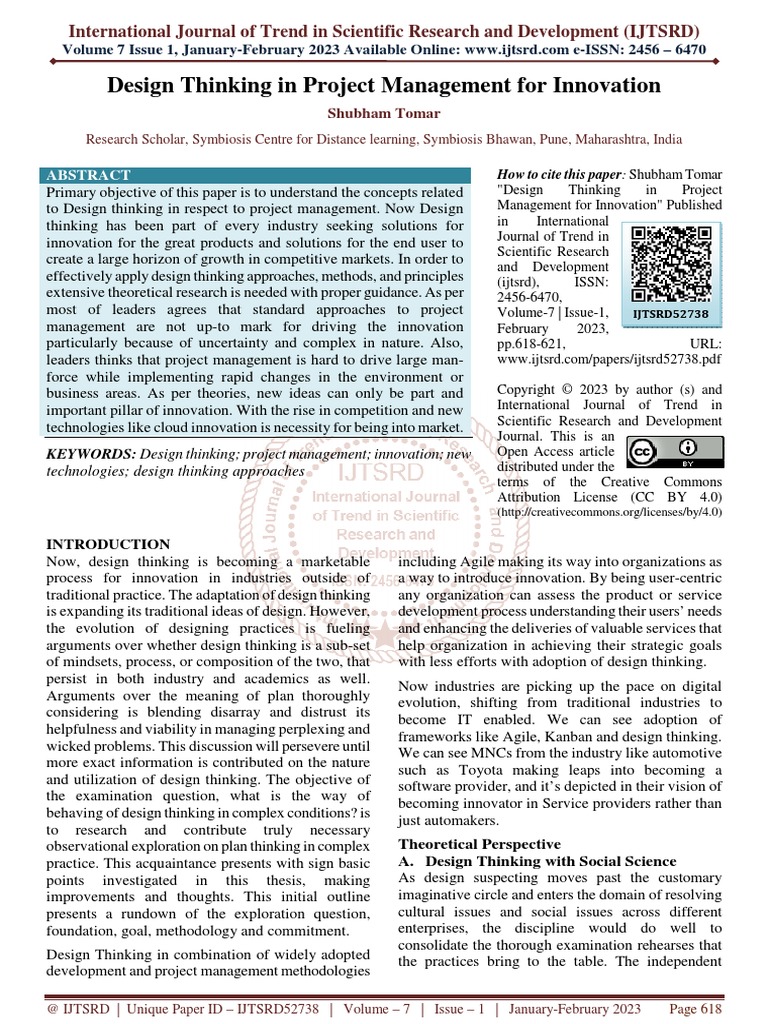 International Journal of Trend in Scientific Research and Development (IJTSRD)
Volume 7 Issue 1, January-February 2023 Available Online: www.ijtsrd.com e-ISSN: 2456 – 6470

Design Thinking in Project Management for Innovation

Shubham Tomar

Research Scholar, Symbiosis Centre for Distance learning, Symbiosis Bhawan, Pune, Maharashtra, India

ABSTRACT
Primary objective of this paper is to understand the concepts related to Design thinking in respect to project management. Now Design thinking has been part of every industry seeking solutions for innovation for the great products and solutions for the end user to create a large horizon of growth in competitive markets. In order to effectively apply design thinking approaches, methods, and principles extensive theoretical research is needed with proper guidance. As per most of leaders agrees that standard approaches to project management are not up-to mark for driving the innovation particularly because of uncertainty and complex in nature. Also, leaders thinks that project management is hard to drive large man-force while implementing rapid changes in the environment or business areas. As per theories, new ideas can only be part and important pillar of innovation. With the rise in competition and new technologies like cloud innovation is necessity for being into market.

KEYWORDS: Design thinking; project management; innovation; new technologies; design thinking approaches

How to cite this paper: Shubham Tomar "Design Thinking in Project Management for Innovation" Published in International Journal of Trend in Scientific Research and Development (ijtsrd), ISSN: 2456-6470, Volume-7 | Issue-1, February 2023, pp.618-621, URL: www.ijtsrd.com/papers/ijtsrd52738.pdf

IJTSRD52738

Copyright © 2023 by author (s) and International Journal of Trend in Scientific Research and Development Journal. This is an Open Access article distributed under the terms of the Creative Commons Attribution License (CC BY 4.0) (http://creativecommons.org/licenses/by/4.0)

IJTSRD International Journal of Trend in Scientific Research and Development

INTRODUCTION
Now, design thinking is becoming a marketable process for innovation in industries outside of traditional practice. The adaptation of design thinking is expanding its traditional ideas of design. However, the evolution of designing practices is fueling arguments over whether design thinking is a sub-set of mindsets, process, or composition of the two, that persist in both industry and academics as well. Arguments over the meaning of plan thoroughly considering is blending disarray and distrust its helpfulness and viability in managing perplexing and wicked problems. This discussion will persevere until more exact information is contributed on the nature and utilization of design thinking. The objective of the examination question, what is the way of behaving of design thinking in complex conditions? is to research and contribute truly necessary observational exploration on plan thinking in complex practice. This acquaintance presents with sign basic points investigated in this thesis, making improvements and thoughts. This initial outline presents a rundown of the exploration question, foundation, goal, methodology and commitment.

Design Thinking in combination of widely adopted development and project management methodologies including Agile making its way into organizations as a way to introduce innovation. By being user-centric any organization can assess the product or service development process understanding their users' needs and enhancing the deliveries of valuable services that help organization in achieving their strategic goals with less efforts with adoption of design thinking.

Now industries are picking up the pace on digital evolution, shifting from traditional industries to become IT enabled. We can see adoption of frameworks like Agile, Kanban and design thinking. We can see MNCs from the industry like automotive such as Toyota making leaps into becoming a software provider, and it's depicted in their vision of becoming innovator in Service providers rather than just automakers.

Theoretical Perspective
A. Design Thinking with Social Science
As design suspecting moves past the customary imaginative circle and enters the domain of resolving cultural issues and social issues across different enterprises, the discipline would do well to consolidate the thorough examination rehearses that the practices bring to the table. The independent

@ IJTSRD | Unique Paper ID – IJTSRD52738 | Volume – 7 | Issue – 1 | January-February 2023 Page 618